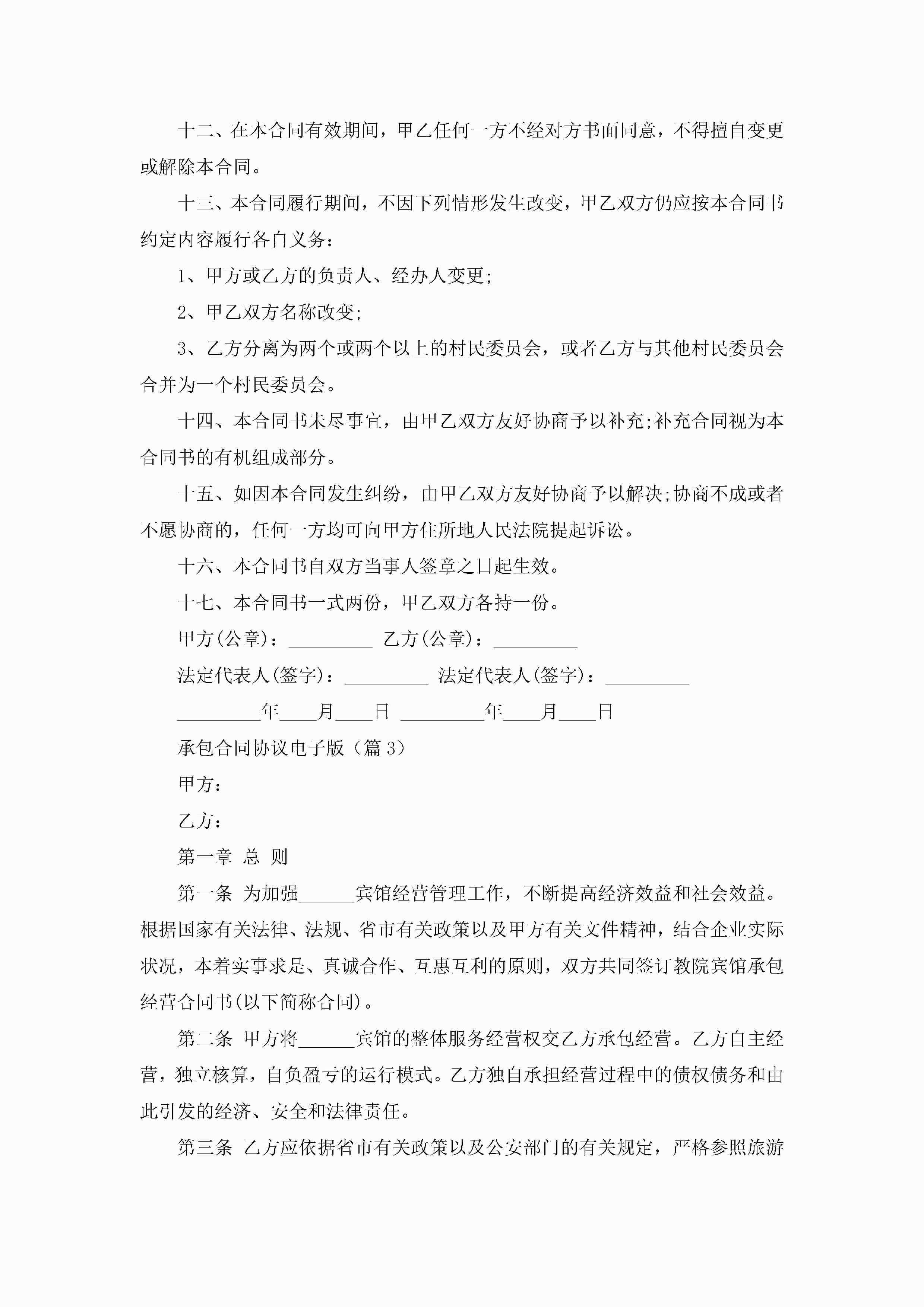 十二、在本合同有效期间，甲乙任何一方不经对方书面同意，不得擅自变更或解除本合同。

十三、本合同履行期间，不因下列情形发生改变，甲乙双方仍应按本合同书约定内容履行各自义务：

1、甲方或乙方的负责人、经办人变更;

2、甲乙双方名称改变;

3、乙方分离为两个或两个以上的村民委员会，或者乙方与其他村民委员会合并为一个村民委员会。

十四、本合同书未尽事宜，由甲乙双方友好协商予以补充;补充合同视为本合同书的有机组成部分。

十五、如因本合同发生纠纷，由甲乙双方友好协商予以解决;协商不成或者不愿协商的，任何一方均可向甲方住所地人民法院提起诉讼。

十六、本合同书自双方当事人签章之日起生效。

十七、本合同书一式两份，甲乙双方各持一份。

甲方(公章)：_________ 乙方(公章)：_________

法定代表人(签字)：_________ 法定代表人(签字)：_________

_________年____月____日 _________年____月____日

承包合同协议电子版（篇3）

甲方：

乙方：

第一章 总 则

第一条 为加强______宾馆经营管理工作，不断提高经济效益和社会效益。根据国家有关法律、法规、省市有关政策以及甲方有关文件精神，结合企业实际状况，本着实事求是、真诚合作、互惠互利的原则，双方共同签订教院宾馆承包经营合同书(以下简称合同)。

第二条 甲方将______宾馆的整体服务经营权交乙方承包经营。乙方自主经营，独立核算，自负盈亏的运行模式。乙方独自承担经营过程中的债权债务和由此引发的经济、安全和法律责任。

第三条 乙方应依据省市有关政策以及公安部门的有关规定，严格参照旅游